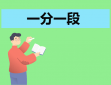 一分一段